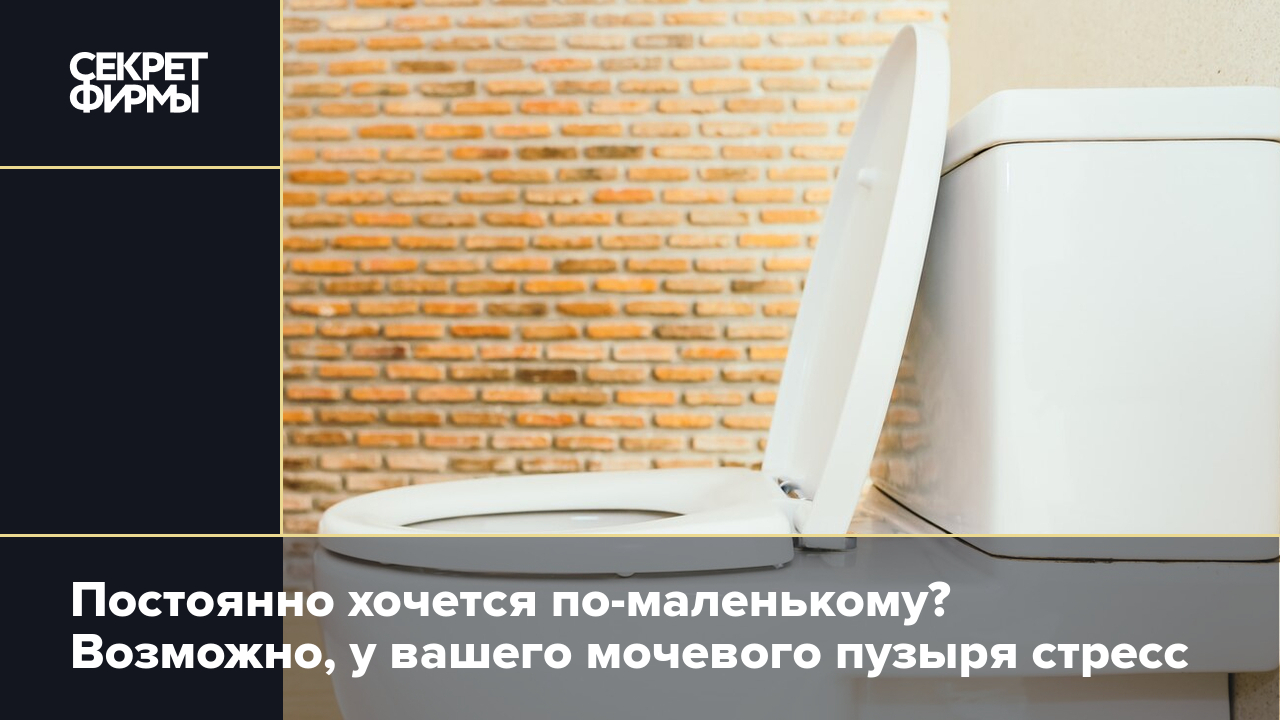 СЕКРЕТ ФИРМЫ

Постоянно хочется по-маленькому? Возможно, у вашего мочевого пузыря стресс